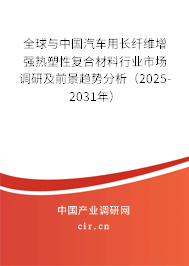 全球与中国汽车用长纤维增强热塑性复合材料行业市场调研及前景趋势分析（2025-2031年）

中国产业调研网

cir.cn